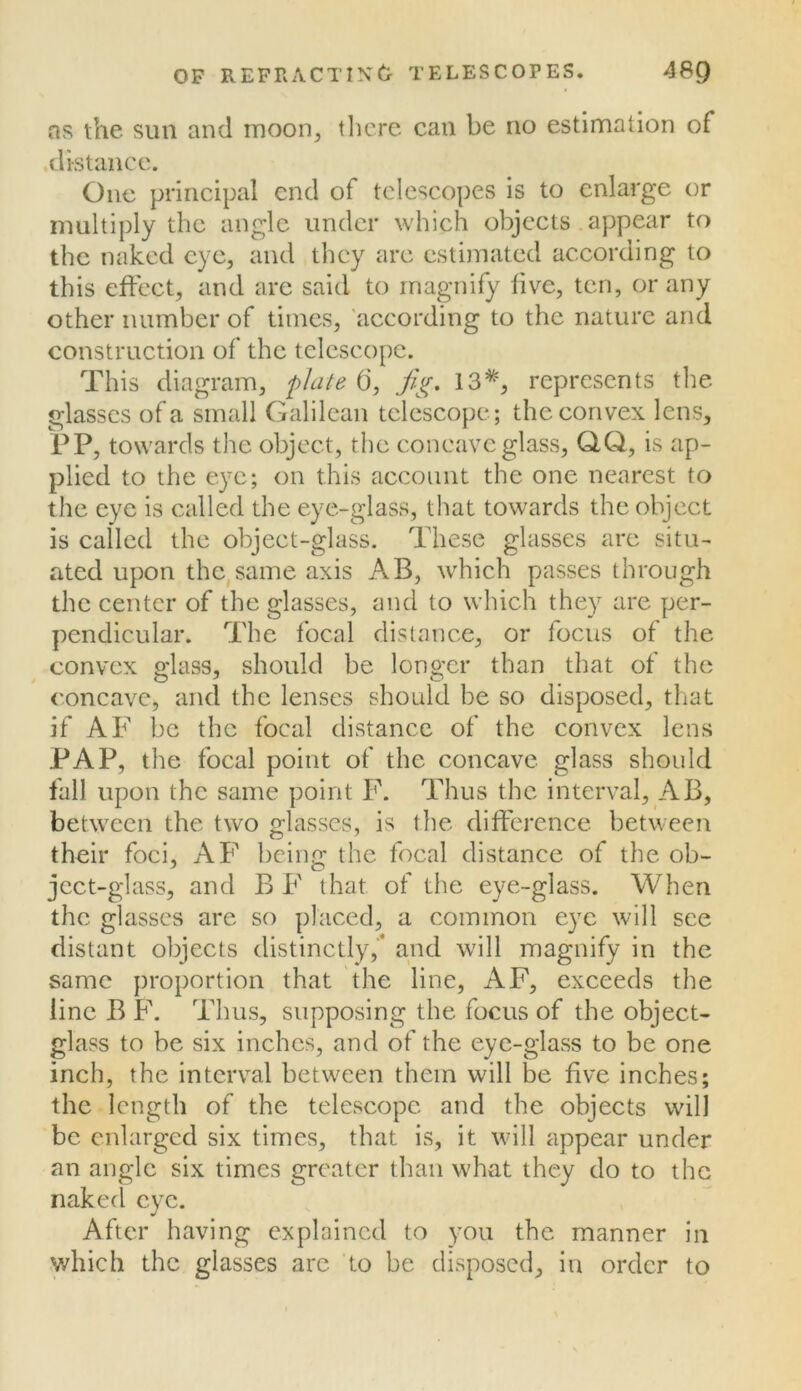 OF REFRACTING TELESCOPES. 489

as the sun and moon, there can be no estimation of distance.

One principal end of telescopes is to enlarge or multiply the angle under which objects appear to the naked eye, and they are estimated according to this effect, and are said to magnify five, ten, or any other number of times, according to the nature and construction of the telescope.

This diagram, plate 6, fig. 13*, represents the glasses of a small Galilean telescope; the convex lens, PP, towards the object, the concave glass, QQ, is applied to the eye; on this account the one nearest to the eye is called the eye-glass, that towards the object is called the object-glass. These glasses are situated upon the same axis AB, which passes through the center of the glasses, and to which they are perpendicular. The focal distance, or focus of the convex glass, should be longer than that of the concave, and the lenses should be so disposed, that if AF be the focal distance of the convex lens PAP, the focal point of the concave glass should fall upon the same point F. Thus the interval, AB, between the two glasses, is the difference between their foci, AF being the focal distance of the object-glass, and B F that of the eye-glass. When the glasses are so placed, a common eye will see distant objects distinctly, and will magnify in the same proportion that the line, AF, exceeds the line B F. Thus, supposing the focus of the object-glass to be six inches, and of the eye-glass to be one inch, the interval between them will be five inches; the length of the telescope and the objects will be enlarged six times, that is, it will appear under an angle six times greater than what they do to the naked eye.

After having explained to you the manner in which the glasses are to be disposed, in order to